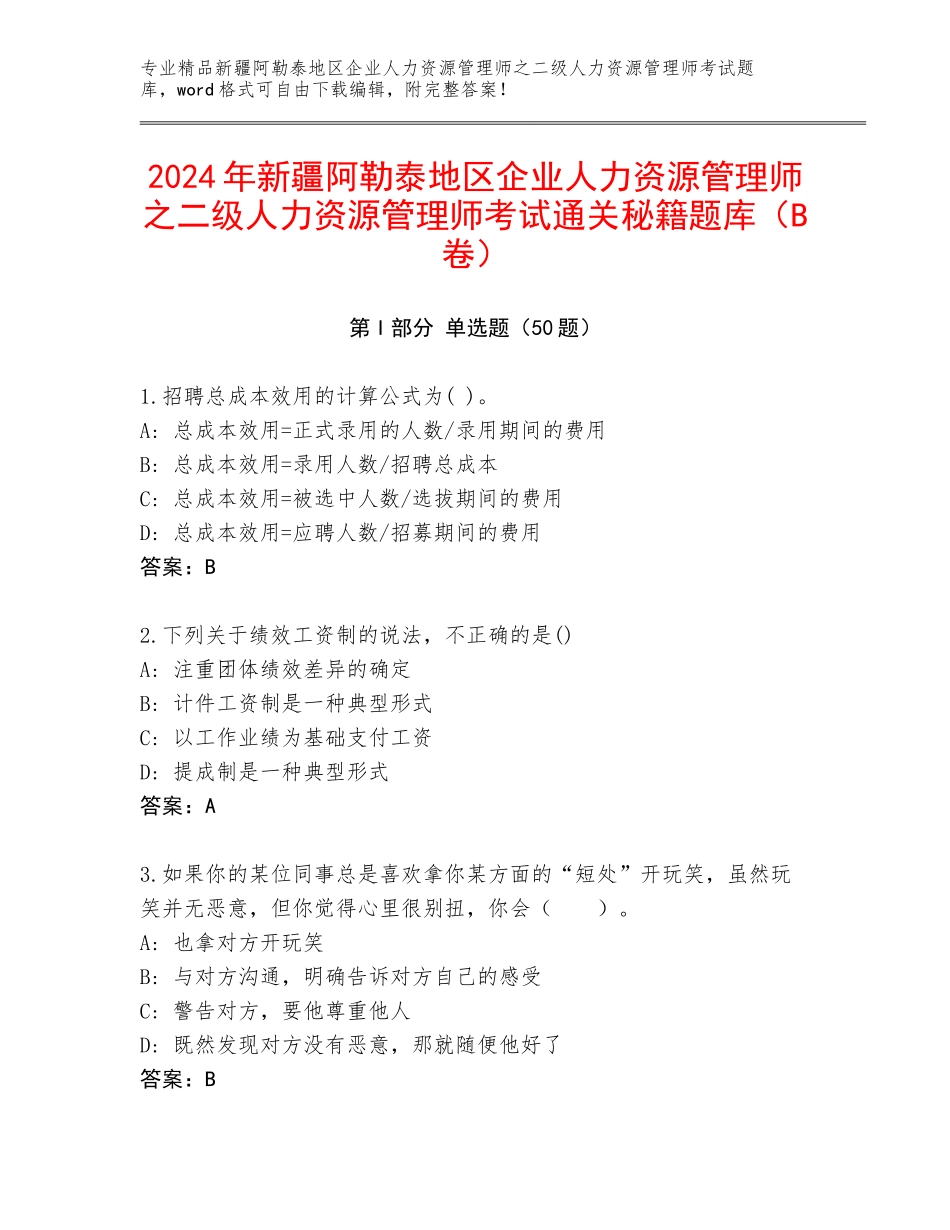 专业精品新疆阿勒泰地区企业人力资源管理师之二级人力资源管理师考试题库，word格式可自由下载编辑，附完整答案！

2024年新疆阿勒泰地区企业人力资源管理师之二级人力资源管理师考试通关秘籍题库（B卷）

第I部分 单选题（50题）

1.招聘总成本效用的计算公式为( )。
A:总成本效用=正式录用的人数/录用期间的费用
B:总成本效用=录用人数/招聘总成本
C:总成本效用=被选中人数/选拔期间的费用
D:总成本效用=应聘人数/招募期间的费用
答案：B

2.下列关于绩效工资制的说法，不正确的是()
A:注重团体绩效差异的确定
B:计件工资制是一种典型形式
C:以工作业绩为基础支付工资
D:提成制是一种典型形式
答案：A

3.如果你的某位同事总是喜欢拿你某方面的“短处”开玩笑，虽然玩笑并无恶意，但你觉得心里很别扭，你会（ ）。
A:也拿对方开玩笑
B:与对方沟通，明确告诉对方自己的感受
C:警告对方，要他尊重他人
D:既然发现对方没有恶意，那就随便他好了
答案：B